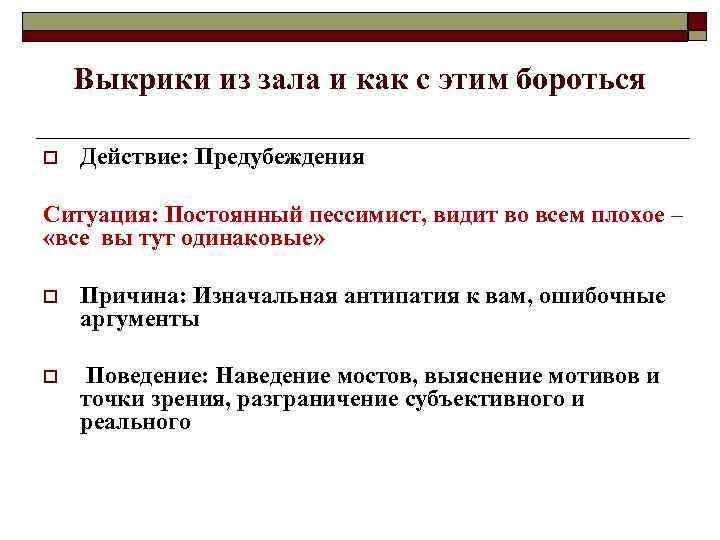 Выкрики из зала и как с этим бороться

Действие: Предубеждения

Ситуация: Постоянный пессимист, видит во всем плохое – «все вы тут одинаковые»

Причина: Изначальная антипатия к вам, ошибочные аргументы

Поведение: Наведение мостов, выяснение мотивов и точки зрения, разграничение субъективного и реального